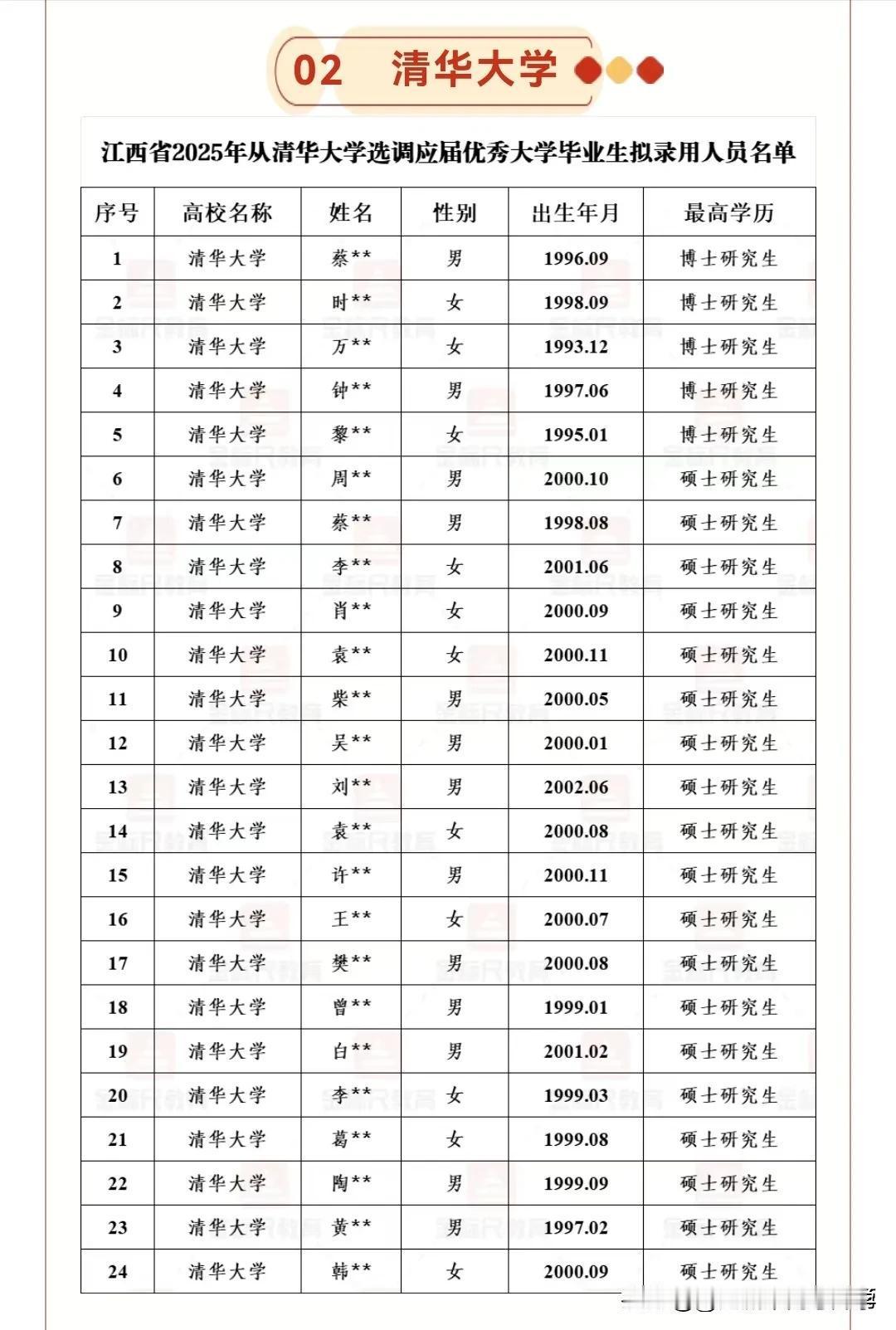 02 清华大学

江西省2025年从清华大学选调应届优秀大学毕业生拟录用人员名单

| 序号 | 高校名称 | 姓名 | 性别 | 出生年月 | 最高学历 |
|---|---|---|---|---|---|
| 1 | 清华大学 | 蔡** | 男 | 1996.09 | 博士研究生 |
| 2 | 清华大学 | 时** | 女 | 1998.09 | 博士研究生 |
| 3 | 清华大学 | 万** | 女 | 1993.12 | 博士研究生 |
| 4 | 清华大学 | 钟** | 男 | 1997.06 | 博士研究生 |
| 5 | 清华大学 | 黎** | 女 | 1995.01 | 博士研究生 |
| 6 | 清华大学 | 周** | 男 | 2000.10 | 硕士研究生 |
| 7 | 清华大学 | 蔡** | 男 | 1998.08 | 硕士研究生 |
| 8 | 清华大学 | 李** | 女 | 2001.06 | 硕士研究生 |
| 9 | 清华大学 | 肖** | 女 | 2000.09 | 硕士研究生 |
| 10 | 清华大学 | 袁** | 女 | 2000.11 | 硕士研究生 |
| 11 | 清华大学 | 柴** | 男 | 2000.05 | 硕士研究生 |
| 12 | 清华大学 | 吴** | 男 | 2000.01 | 硕士研究生 |
| 13 | 清华大学 | 刘** | 男 | 2002.06 | 硕士研究生 |
| 14 | 清华大学 | 袁** | 女 | 2000.08 | 硕士研究生 |
| 15 | 清华大学 | 许** | 男 | 2000.11 | 硕士研究生 |
| 16 | 清华大学 | 王** | 女 | 2000.07 | 硕士研究生 |
| 17 | 清华大学 | 樊** | 男 | 2000.08 | 硕士研究生 |
| 18 | 清华大学 | 曾** | 男 | 1999.01 | 硕士研究生 |
| 19 | 清华大学 | 白** | 男 | 2001.02 | 硕士研究生 |
| 20 | 清华大学 | 李** | 女 | 1999.03 | 硕士研究生 |
| 21 | 清华大学 | 葛** | 女 | 1999.08 | 硕士研究生 |
| 22 | 清华大学 | 陶** | 男 | 1999.09 | 硕士研究生 |
| 23 | 清华大学 | 黄** | 男 | 1997.02 | 硕士研究生 |
| 24 | 清华大学 | 韩** | 女 | 2000.09 | 硕士研究生 |